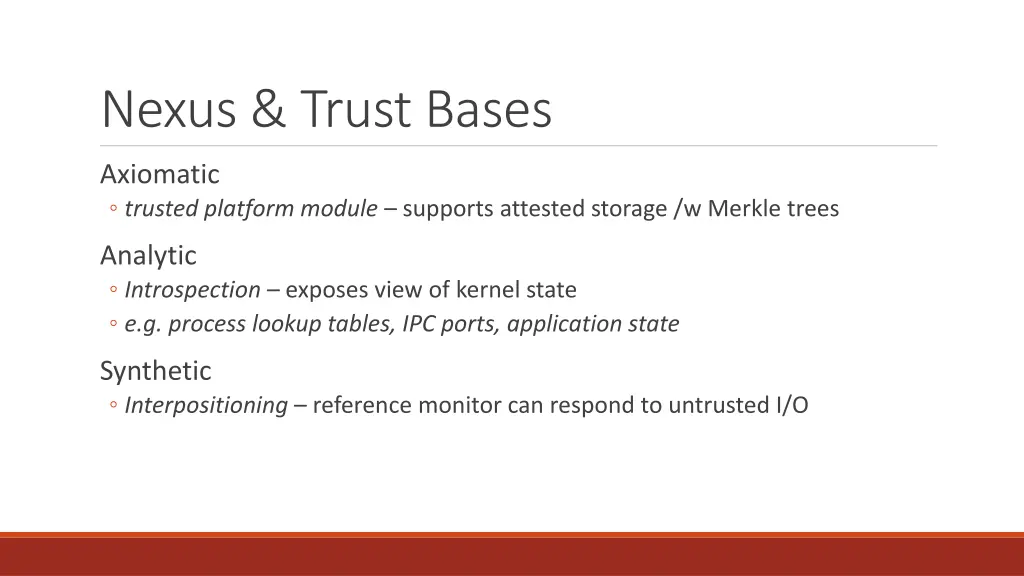 Nexus & Trust Bases

Axiomatic
◦ trusted platform module – supports attested storage /w Merkle trees

Analytic
◦ Introspection – exposes view of kernel state
◦ e.g. process lookup tables, IPC ports, application state

Synthetic
◦ Interpositioning – reference monitor can respond to untrusted I/O